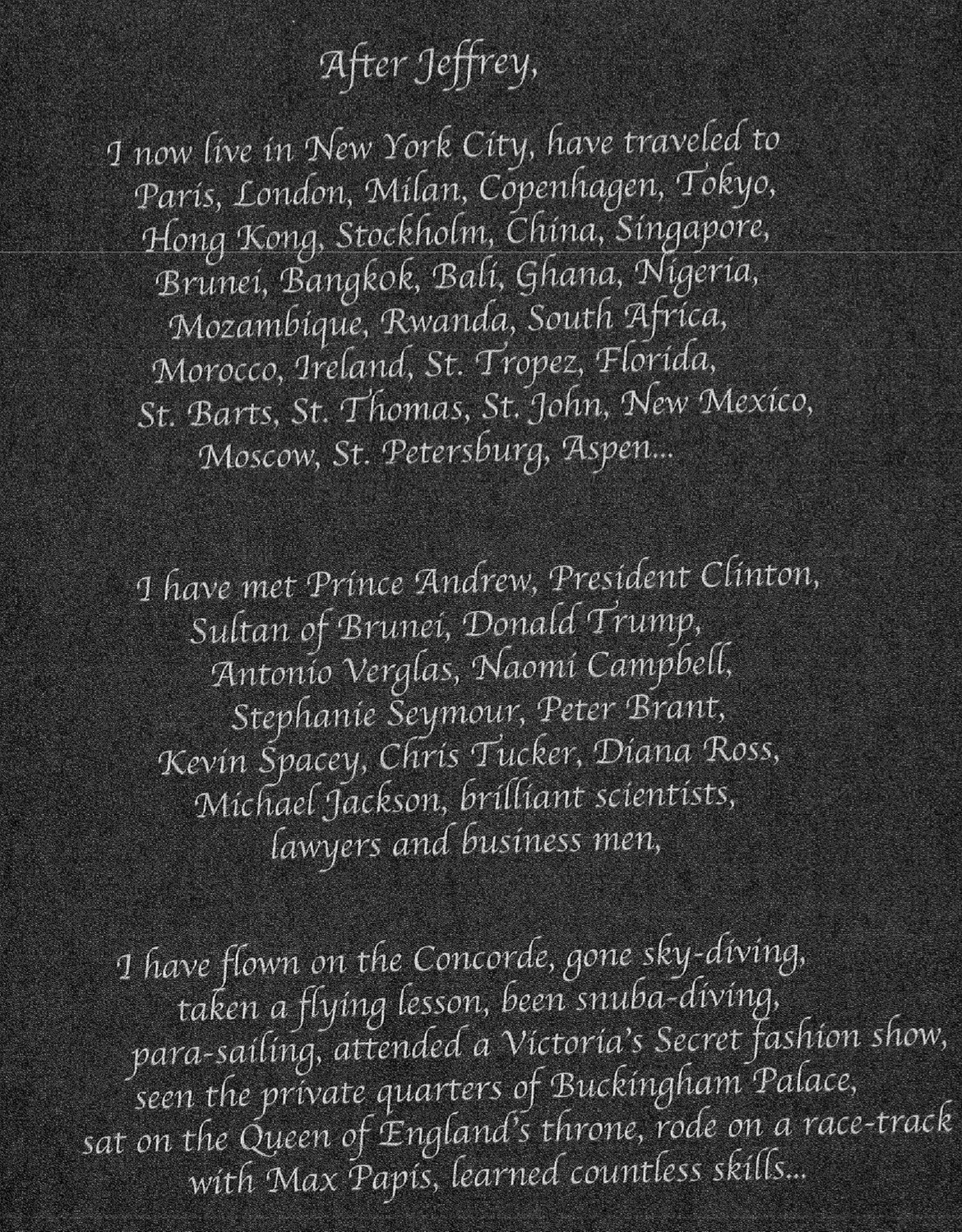 After Jeffrey,

I now live in New York City, have traveled to Paris, London, Milan, Copenhagen, Tokyo, Hong Kong, Stockholm, China, Singapore, Brunei, Bangkok, Bali, Ghana, Nigeria, Mozambique, Rwanda, South Africa, Morocco, Ireland, St. Tropez, Florida, St. Barts, St. Thomas, St. John, New Mexico, Moscow, St. Petersburg, Aspen...

I have met Prince Andrew, President Clinton, Sultan of Brunei, Donald Trump, Antonio Verglas, Naomi Campbell, Stephanie Seymour, Peter Brant, Kevin Spacey, Chris Tucker, Diana Ross, Michael Jackson, brilliant scientists, lawyers and business men,

I have flown on the Concorde, gone sky-diving, taken a flying lesson, been snuba-diving, para-sailing, attended a Victoria's Secret fashion show, seen the private quarters of Buckingham Palace, sat on the Queen of England's throne, rode on a race-track with Max Papis, learned countless skills...